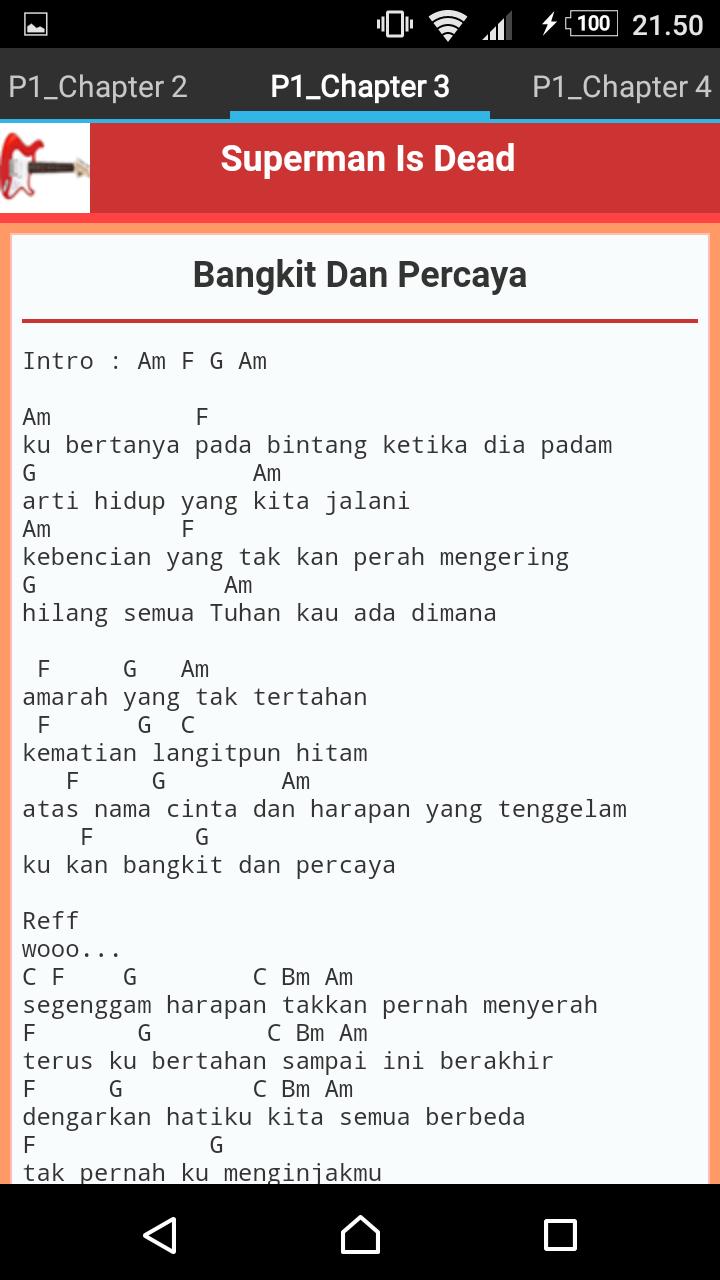 100 21.50

P1_Chapter 2 P1_Chapter 3 P1_Chapter 4

Superman Is Dead

Bangkit Dan Percaya

Intro : Am F G Am

Am F
ku bertanya pada bintang ketika dia padam
G Am
arti hidup yang kita jalani
Am F
kebencian yang tak kan perah mengering
G Am
hilang semua Tuhan kau ada dimana

F G Am
amarah yang tak tertahan
F G C
kematian langitpun hitam
F G Am
atas nama cinta dan harapan yang tenggelam
F G
ku kan bangkit dan percaya

Reff
wooo...
C F G C Bm Am
segenggam harapan takkan pernah menyerah
F G C Bm Am
terus ku bertahan sampai ini berakhir
F G C Bm Am
dengarkan hatiku kita semua berbeda
F G
tak pernah ku menginjakmu